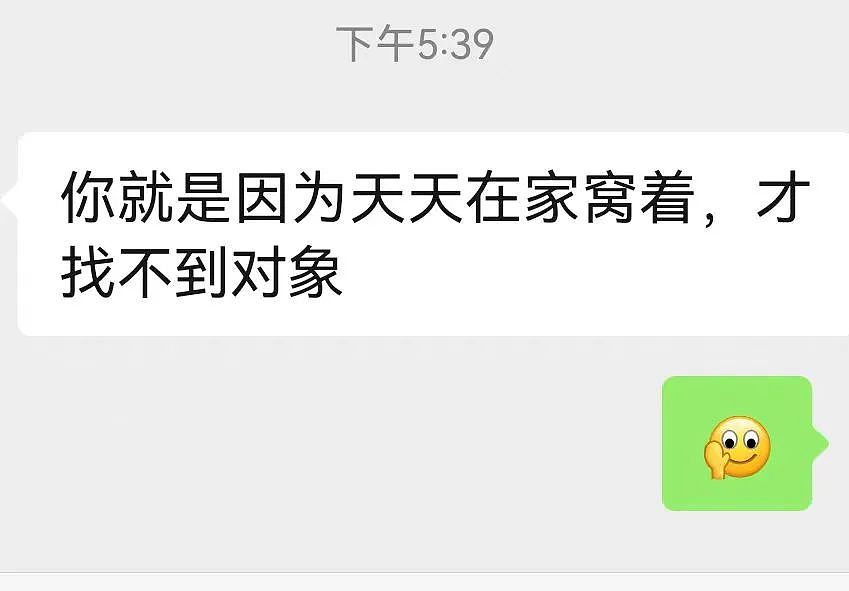 下午5:39

你就是因为天天在家窝着，才找不到对象